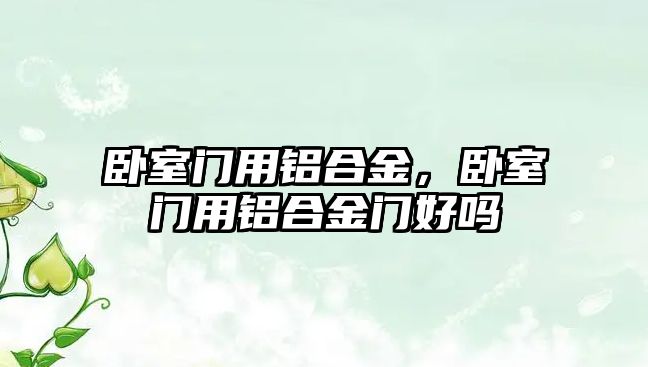 卧室门用铝合金，卧室门用铝合金门好吗